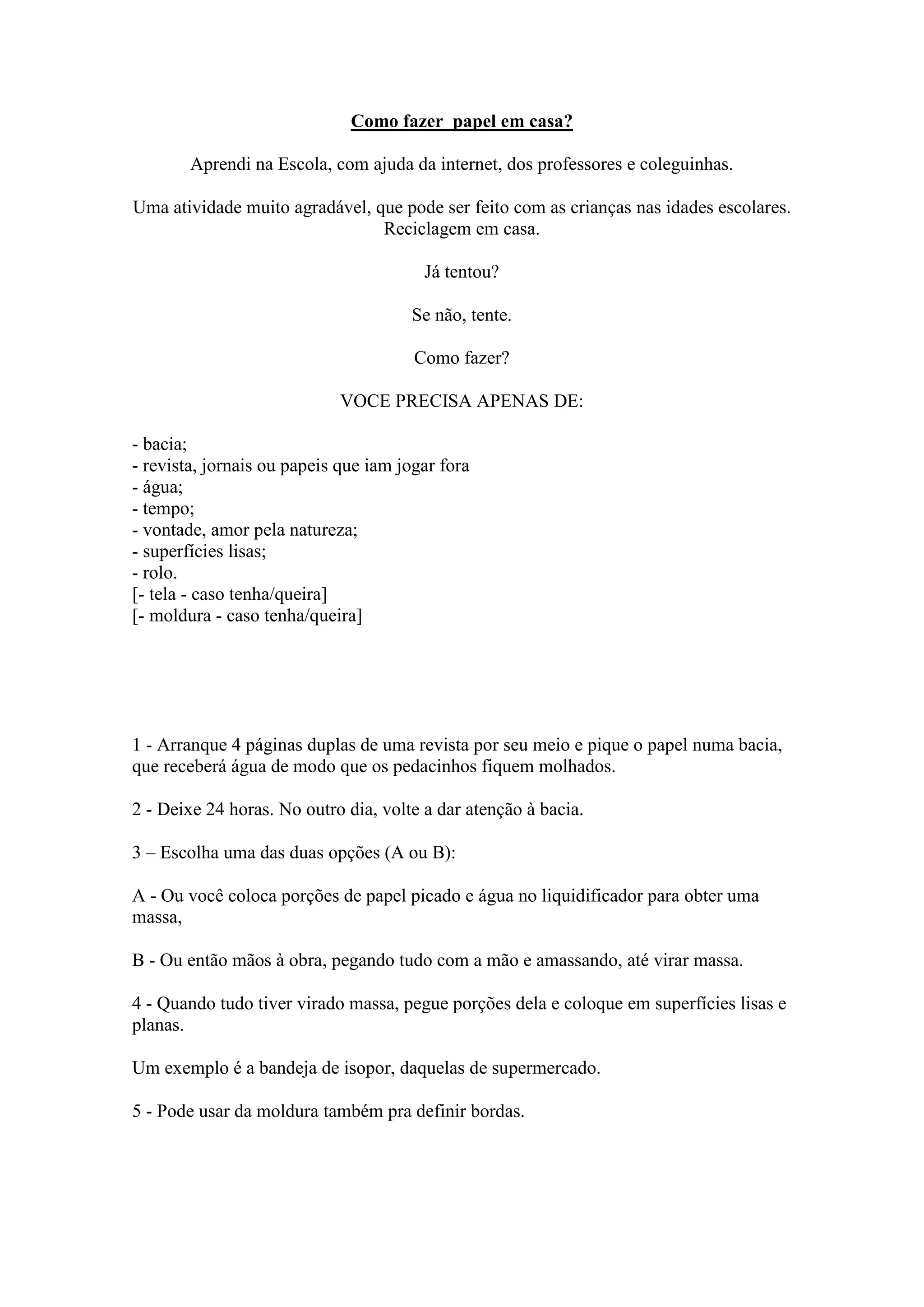 Como fazer papel em casa?

Aprendi na Escola, com ajuda da internet, dos professores e coleguinhas.

Uma atividade muito agradável, que pode ser feito com as crianças nas idades escolares. Reciclagem em casa.

Já tentou?

Se não, tente.

Como fazer?

VOCE PRECISA APENAS DE:

- bacia;
- revista, jornais ou papeis que iam jogar fora
- água;
- tempo;
- vontade, amor pela natureza;
- superfícies lisas;
- rolo.
[- tela - caso tenha/queira]
[- moldura - caso tenha/queira]

1 - Arranque 4 páginas duplas de uma revista por seu meio e pique o papel numa bacia, que receberá água de modo que os pedacinhos fiquem molhados.

2 - Deixe 24 horas. No outro dia, volte a dar atenção à bacia.

3 – Escolha uma das duas opções (A ou B):

A - Ou você coloca porções de papel picado e água no liquidificador para obter uma massa,

B - Ou então mãos à obra, pegando tudo com a mão e amassando, até virar massa.

4 - Quando tudo tiver virado massa, pegue porções dela e coloque em superfícies lisas e planas.

Um exemplo é a bandeja de isopor, daquelas de supermercado.

5 - Pode usar da moldura também pra definir bordas.